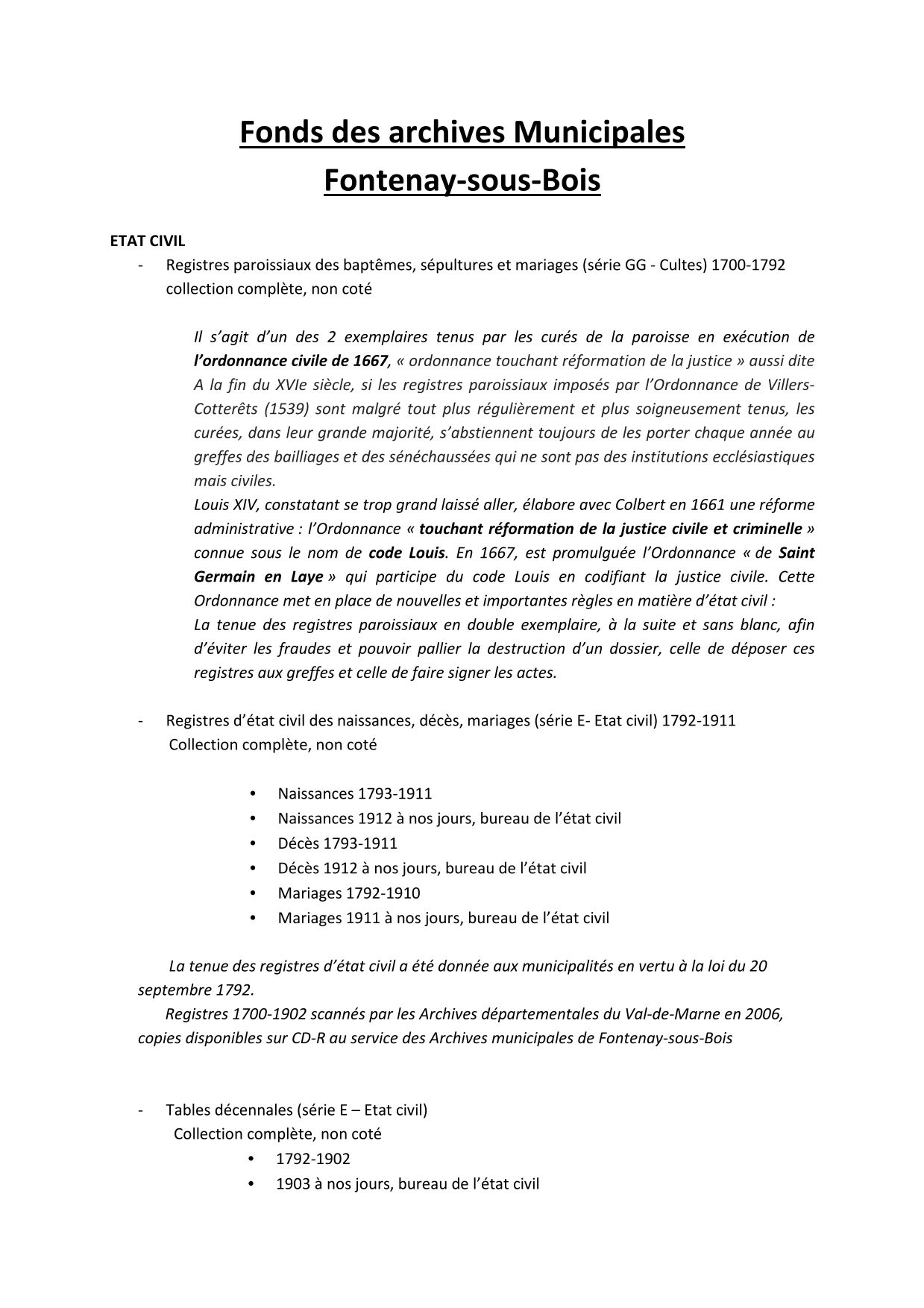 Fonds des archives Municipales
Fontenay-sous-Bois

ETAT CIVIL

- Registres paroissiaux des baptêmes, sépultures et mariages (série GG - Cultes) 1700-1792 collection complète, non coté

Il s'agit d'un des 2 exemplaires tenus par les curés de la paroisse en exécution de l'ordonnance civile de 1667, « ordonnance touchant réformation de la justice » aussi dite A la fin du XVIe siècle, si les registres paroissiaux imposés par l'Ordonnance de Villers-Cotterêts (1539) sont malgré tout plus régulièrement et plus soigneusement tenus, les curées, dans leur grande majorité, s'abstiennent toujours de les porter chaque année au greffes des bailliages et des sénéchaussées qui ne sont pas des institutions ecclésiastiques mais civiles.
Louis XIV, constatant se trop grand laissé aller, élabore avec Colbert en 1661 une réforme administrative : l'Ordonnance « touchant réformation de la justice civile et criminelle » connue sous le nom de code Louis. En 1667, est promulguée l'Ordonnance « de Saint Germain en Laye » qui participe du code Louis en codifiant la justice civile. Cette Ordonnance met en place de nouvelles et importantes règles en matière d'état civil :
La tenue des registres paroissiaux en double exemplaire, à la suite et sans blanc, afin d'éviter les fraudes et pouvoir pallier la destruction d'un dossier, celle de déposer ces registres aux greffes et celle de faire signer les actes.

- Registres d'état civil des naissances, décès, mariages (série E- Etat civil) 1792-1911
Collection complète, non coté

• Naissances 1793-1911
• Naissances 1912 à nos jours, bureau de l'état civil
• Décès 1793-1911
• Décès 1912 à nos jours, bureau de l'état civil
• Mariages 1792-1910
• Mariages 1911 à nos jours, bureau de l'état civil

La tenue des registres d'état civil a été donnée aux municipalités en vertu à la loi du 20 septembre 1792.
Registres 1700-1902 scannés par les Archives départementales du Val-de-Marne en 2006, copies disponibles sur CD-R au service des Archives municipales de Fontenay-sous-Bois

- Tables décennales (série E – Etat civil)
Collection complète, non coté
• 1792-1902
• 1903 à nos jours, bureau de l'état civil